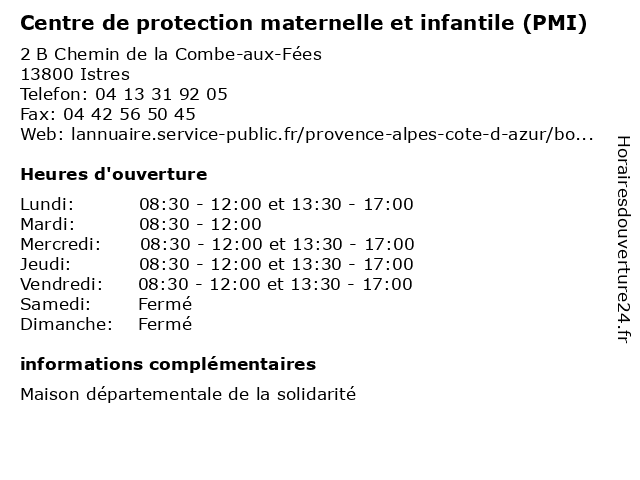 Centre de protection maternelle et infantile (PMI)

2 B Chemin de la Combe-aux-Fées
13800 Istres
Telefon: 04 13 31 92 05
Fax: 04 42 56 50 45
Web: lannuaire.service-public.fr/provence-alpes-cote-d-azur/bo...

Heures d'ouverture

Lundi: 08:30 - 12:00 et 13:30 - 17:00
Mardi: 08:30 - 12:00
Mercredi: 08:30 - 12:00 et 13:30 - 17:00
Jeudi: 08:30 - 12:00 et 13:30 - 17:00
Vendredi: 08:30 - 12:00 et 13:30 - 17:00
Samedi: Fermé
Dimanche: Fermé

informations complémentaires

Maison départementale de la solidarité

Horairesdouverture24.fr